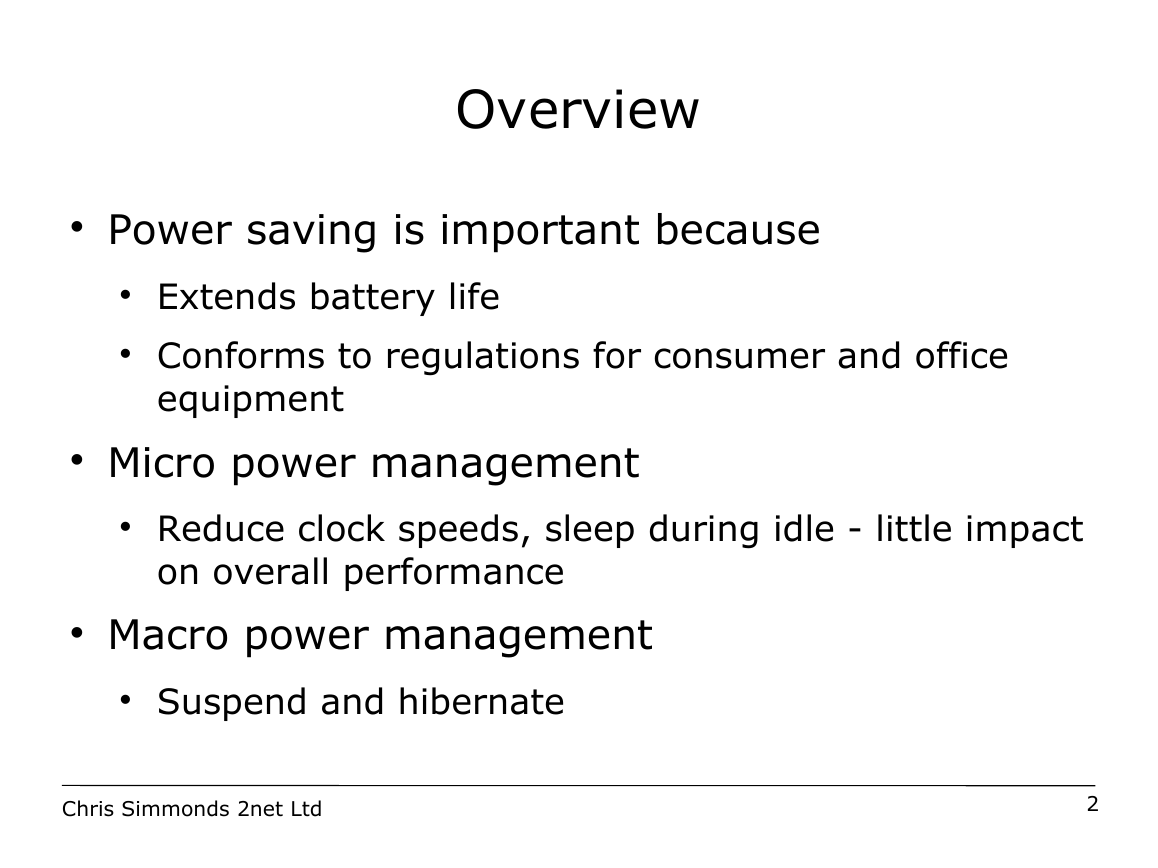 Overview

• Power saving is important because
  • Extends battery life
  • Conforms to regulations for consumer and office equipment
• Micro power management
  • Reduce clock speeds, sleep during idle - little impact on overall performance
• Macro power management
  • Suspend and hibernate

Chris Simmonds 2net Ltd

2